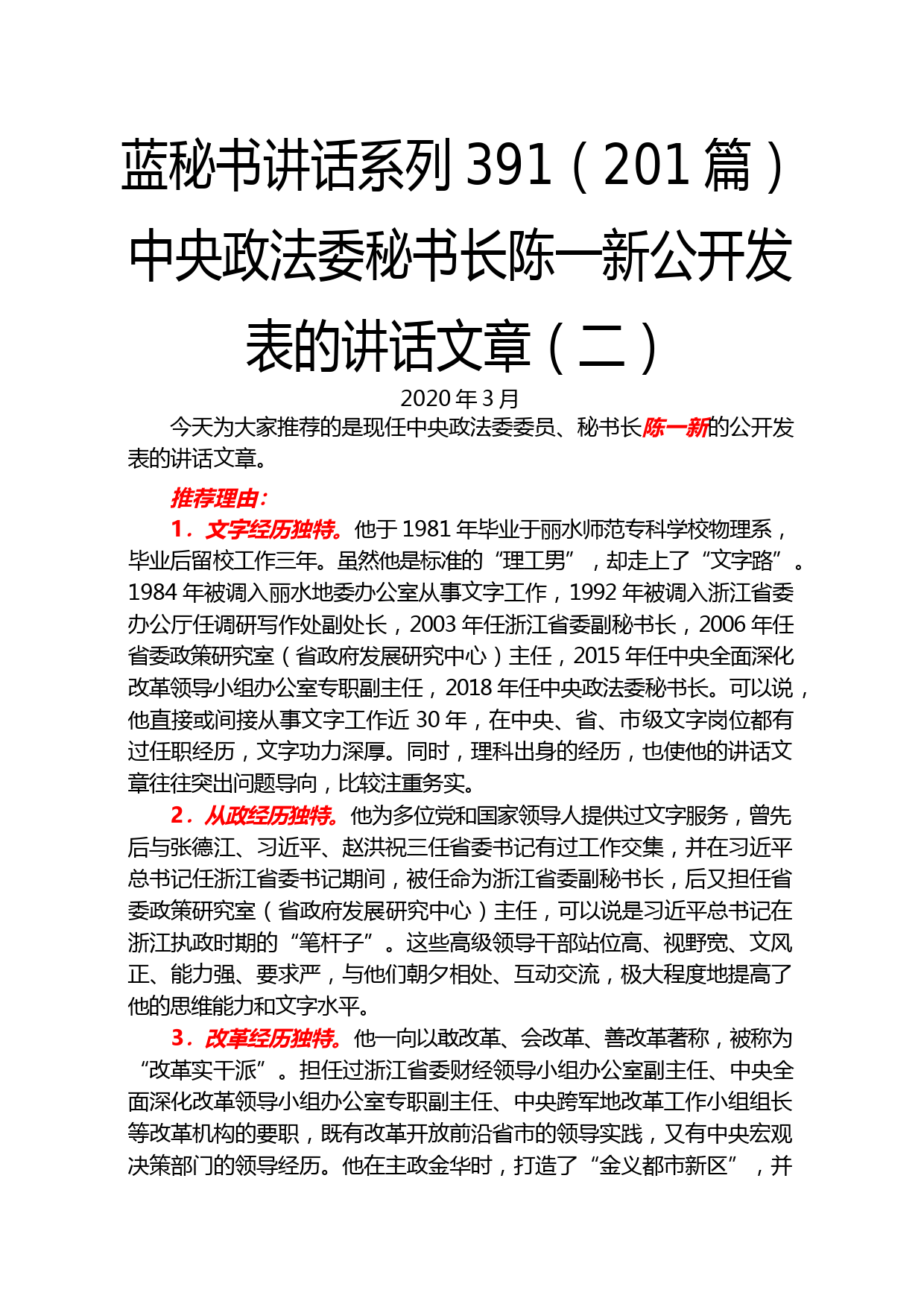 蓝秘书讲话系列 391（201 篇）中央政法委秘书长陈一新公开发表的讲话文章（二）

2020 年 3 月

今天为大家推荐的是现任中央政法委委员、秘书长陈一新的公开发表的讲话文章。

推荐理由：

1．文字经历独特。他于 1981 年毕业于丽水师范专科学校物理系，毕业后留校工作三年。虽然他是标准的“理工男”，却走上了“文字路”。1984 年被调入丽水地委办公室从事文字工作，1992 年被调入浙江省委办公厅任调研写作处副处长，2003 年任浙江省委副秘书长，2006 年任省委政策研究室（省政府发展研究中心）主任，2015 年任中央全面深化改革领导小组办公室专职副主任，2018 年任中央政法委秘书长。可以说，他直接或间接从事文字工作近 30 年，在中央、省、市级文字岗位都有过任职经历，文字功力深厚。同时，理科出身的经历，也使他的讲话文章往往突出问题导向，比较注重务实。

2．从政经历独特。他为多位党和国家领导人提供过文字服务，曾先后与张德江、习近平、赵洪祝三任省委书记有过工作交集，并在习近平总书记任浙江省委书记期间，被任命为浙江省委副秘书长，后又担任省委政策研究室（省政府发展研究中心）主任，可以说是习近平总书记在浙江执政时期的“笔杆子”。这些高级领导干部站位高、视野宽、文风正、能力强、要求严，与他们朝夕相处、互动交流，极大程度地提高了他的思维能力和文字水平。

3．改革经历独特。他一向以敢改革、会改革、善改革著称，被称为“改革实干派”。担任过浙江省委财经领导小组办公室副主任、中央全面深化改革领导小组办公室专职副主任、中央跨军地改革工作小组组长等改革机构的要职，既有改革开放前沿省市的领导实践，又有中央宏观决策部门的领导经历。他在主政金华时，打造了“金义都市新区”，并